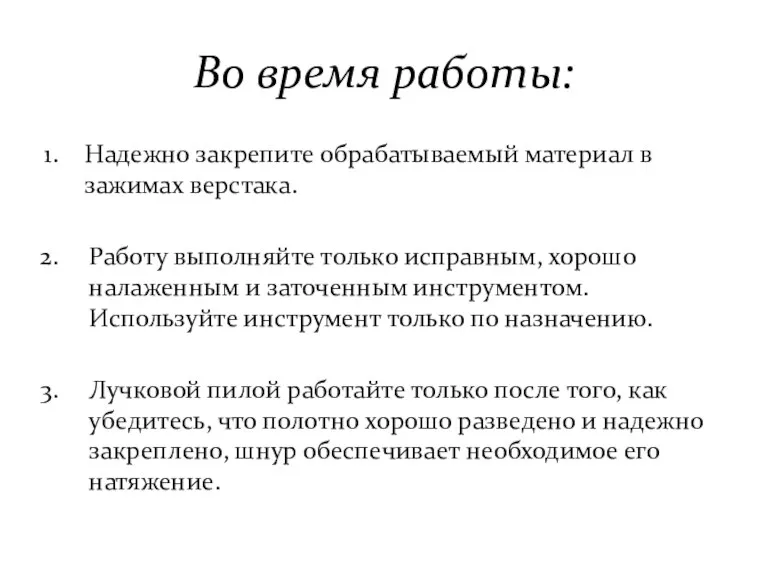 Во время работы:

1. Надежно закрепите обрабатываемый материал в зажимах верстака.

2. Работу выполняйте только исправным, хорошо налаженным и заточенным инструментом. Используйте инструмент только по назначению.

3. Лучковой пилой работайте только после того, как убедитесь, что полотно хорошо разведено и надежно закреплено, шнур обеспечивает необходимое его натяжение.